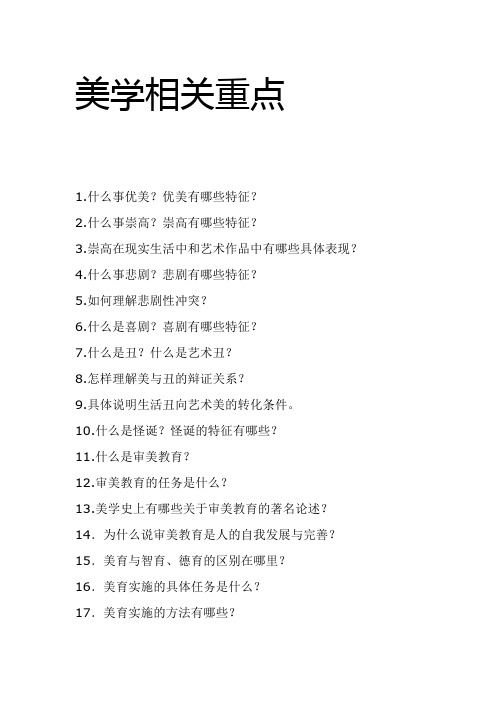 美学相关重点

1.什么事优美？优美有哪些特征？

2.什么事崇高？崇高有哪些特征？

3.崇高在现实生活中和艺术作品中有哪些具体表现？

4.什么事悲剧？悲剧有哪些特征？

5.如何理解悲剧性冲突？

6.什么是喜剧？喜剧有哪些特征？

7.什么是丑？什么是艺术丑？

8.怎样理解美与丑的辩证关系？

9.具体说明生活丑向艺术美的转化条件。

10.什么是怪诞？怪诞的特征有哪些？

11.什么是审美教育？

12.审美教育的任务是什么？

13.美学史上有哪些关于审美教育的著名论述？

14．为什么说审美教育是人的自我发展与完善？

15．美育与智育、德育的区别在哪里？

16．美育实施的具体任务是什么？

17．美育实施的方法有哪些？